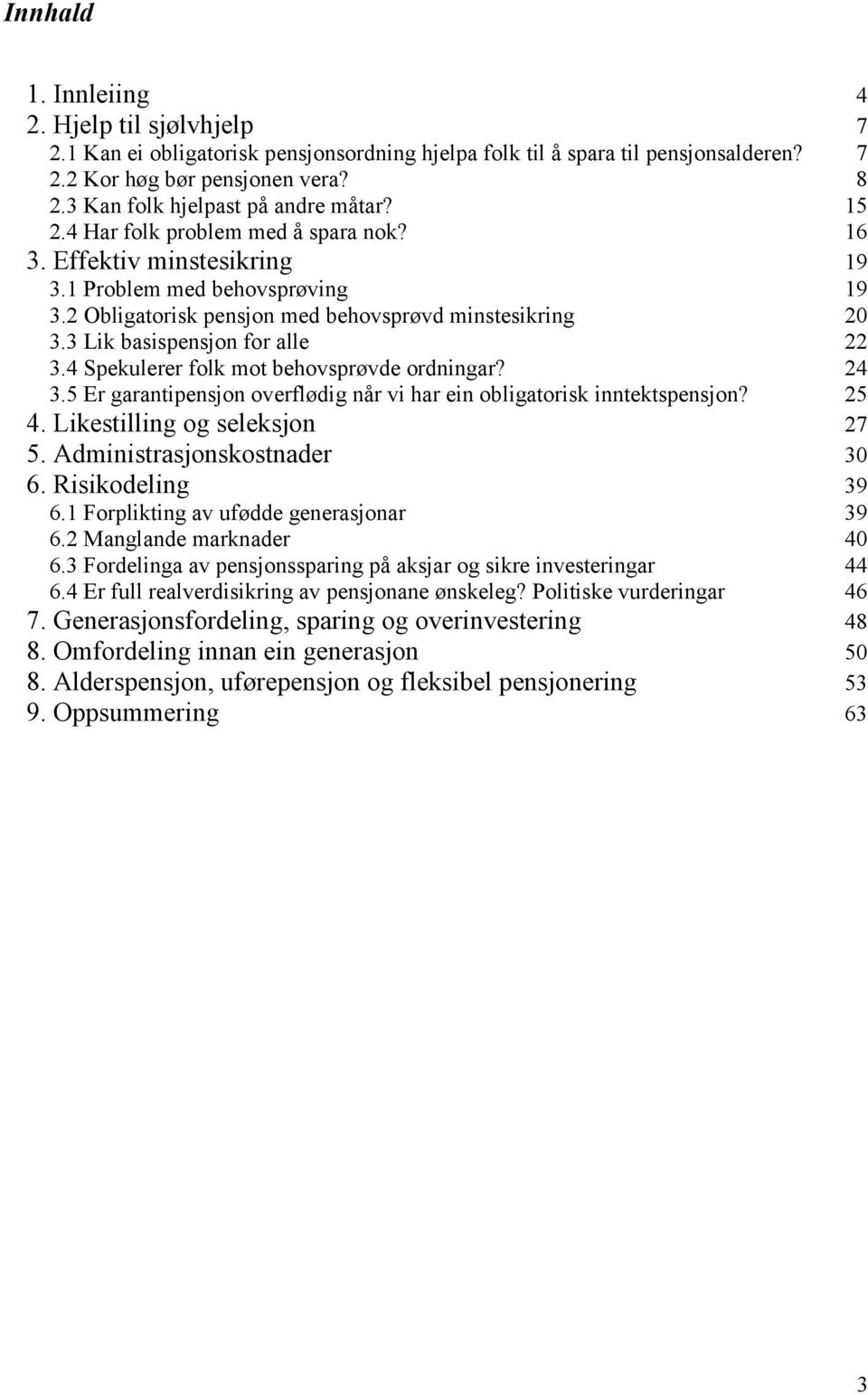 Innhald

1. Innleiing 4
2. Hjelp til sjølvhjelp 7
2.1 Kan ei obligatorisk pensjonsordning hjelpa folk til å spara til pensjonsalderen? 7
2.2 Kor høg bør pensjonen vera? 8
2.3 Kan folk hjelpast på andre måtar? 15
2.4 Har folk problem med å spara nok? 16
3. Effektiv minstesikring 19
3.1 Problem med behovsprøving 19
3.2 Obligatorisk pensjon med behovsprøvd minstesikring 20
3.3 Lik basispensjon for alle 22
3.4 Spekulerer folk mot behovsprøvde ordningar? 24
3.5 Er garantipensjon overflødig når vi har ein obligatorisk inntektspensjon? 25
4. Likestilling og seleksjon 27
5. Administrasjonskostnader 30
6. Risikodeling 39
6.1 Forplikting av ufødde generasjonar 39
6.2 Manglande marknader 40
6.3 Fordelinga av pensjonssparing på aksjar og sikre investeringar 44
6.4 Er full realverdisikring av pensjonane ønskeleg? Politiske vurderingar 46
7. Generasjonsfordeling, sparing og overinvestering 48
8. Omfordeling innan ein generasjon 50
8. Alderspensjon, uførepensjon og fleksibel pensjonering 53
9. Oppsummering 63

3